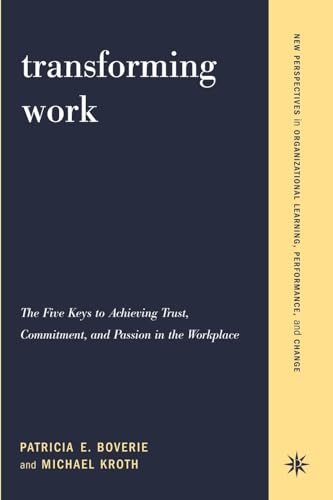 transforming work

The Five Keys to Achieving Trust, Commitment, and Passion in the Workplace

PATRICIA E. BOVERIE
and MICHAEL KROTH

NEW PERSPECTIVES in ORGANIZATIONAL LEARNING, PERFORMANCE, and CHANGE